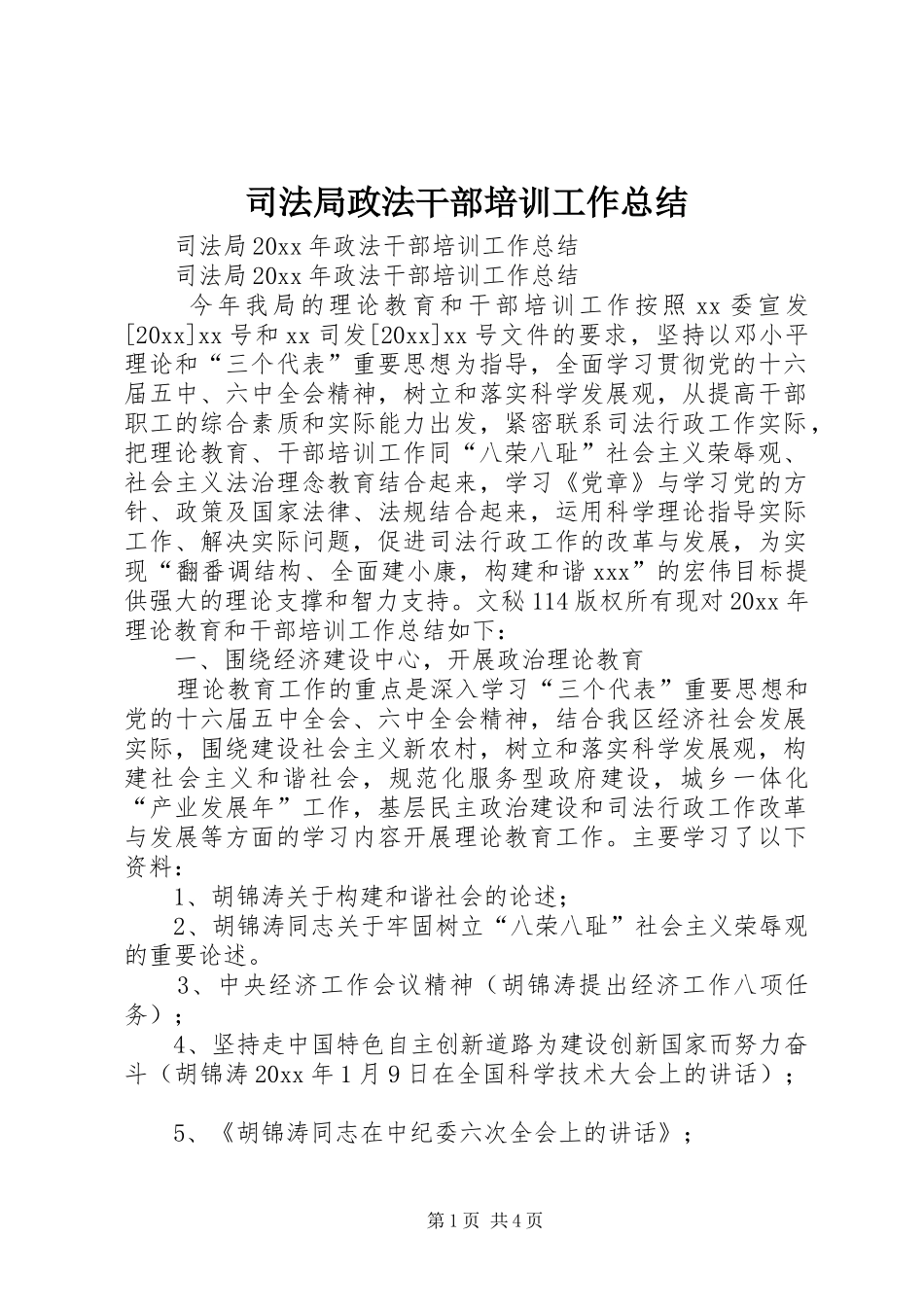 司法局政法干部培训工作总结

司法局20xx年政法干部培训工作总结

司法局20xx年政法干部培训工作总结

今年我局的理论教育和干部培训工作按照xx委宣发[20xx]xx号和xx司发[20xx]xx号文件的要求，坚持以邓小平理论和“三个代表”重要思想为指导，全面学习贯彻党的十六届五中、六中全会精神，树立和落实科学发展观，从提高干部职工的综合素质和实际能力出发，紧密联系司法行政工作实际，把理论教育、干部培训工作同“八荣八耻”社会主义荣辱观、社会主义法治理念教育结合起来，学习《党章》与学习党的方针、政策及国家法律、法规结合起来，运用科学理论指导实际工作、解决实际问题，促进司法行政工作的改革与发展，为实现“翻番调结构、全面建小康，构建和谐xxx”的宏伟目标提供强大的理论支撑和智力支持。文秘114版权所有现对20xx年理论教育和干部培训工作总结如下：

一、围绕经济建设中心，开展政治理论教育

理论教育工作的重点是深入学习“三个代表”重要思想和党的十六届五中全会、六中全会精神，结合我区经济社会发展实际，围绕建设社会主义新农村，树立和落实科学发展观，构建社会主义和谐社会，规范化服务型政府建设，城乡一体化“产业发展年”工作，基层民主政治建设和司法行政工作改革与发展等方面的学习内容开展理论教育工作。主要学习了以下资料：

1、胡锦涛关于构建和谐社会的论述；

2、胡锦涛同志关于牢固树立“八荣八耻”社会主义荣辱观的重要论述。

3、中央经济工作会议精神（胡锦涛提出经济工作八项任务）；

4、坚持走中国特色自主创新道路为建设创新国家而努力奋斗（胡锦涛20xx年1月9日在全国科学技术大会上的讲话）；

5、《胡锦涛同志在中纪委六次全会上的讲话》；

第1页 共4页